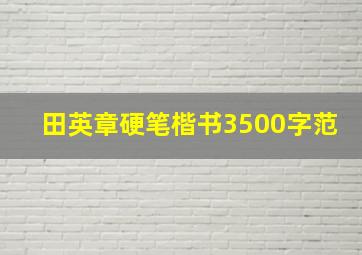 田英章硬笔楷书3500字范